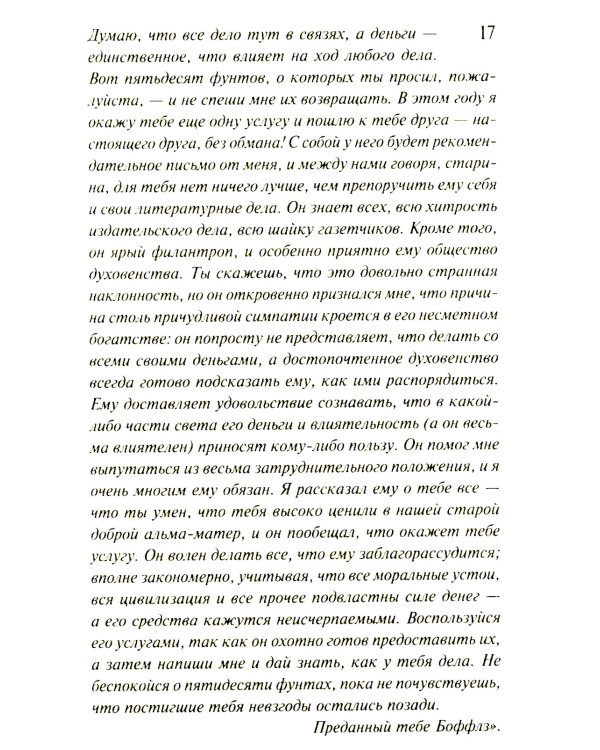 17

Думаю, что все дело тут в связях, а деньги — единственное, что влияет на ход любого дела. Вот пятьдесят фунтов, о которых ты просил, пожалуйста, — и не спеши мне их возвращать. В этом году я окажу тебе еще одну услугу и пошлю к тебе друга — настоящего друга, без обмана! С собой у него будет рекомендательное письмо от меня, и между нами говоря, старина, для тебя нет ничего лучше, чем препоручить ему себя и свои литературные дела. Он знает всех, всю хитрость издательского дела, всю шайку газетчиков. Кроме того, он ярый филантроп, и особенно приятно ему общество духовенства. Ты скажешь, что это довольно странная наклонность, но он откровенно признался мне, что причина столь причудливой симпатии кроется в его несметном богатстве: он попросту не представляет, что делать со всеми своими деньгами, а достопочтенное духовенство всегда готово подсказать ему, как ими распорядиться. Ему доставляет удовольствие сознавать, что в какой-либо части света его деньги и влиятельность (а он весьма влиятелен) приносят кому-либо пользу. Он помог мне выпутаться из весьма затруднительного положения, и я очень многим ему обязан. Я рассказал ему о тебе все — что ты умен, что тебя высоко ценили в нашей старой доброй альма-матер, и он пообещал, что окажет тебе услугу. Он волен делать все, что ему заблагорассудится; вполне закономерно, учитывая, что все моральные устои, вся цивилизация и все прочее подвластны силе денег — а его средства кажутся неисчерпаемыми. Воспользуйся его услугами, так как он охотно готов предоставить их, а затем напиши мне и дай знать, как у тебя дела. Не беспокойся о пятидесяти фунтах, пока не почувствуешь, что постигшие тебя невзгоды остались позади.

Преданный тебе Боффлз».